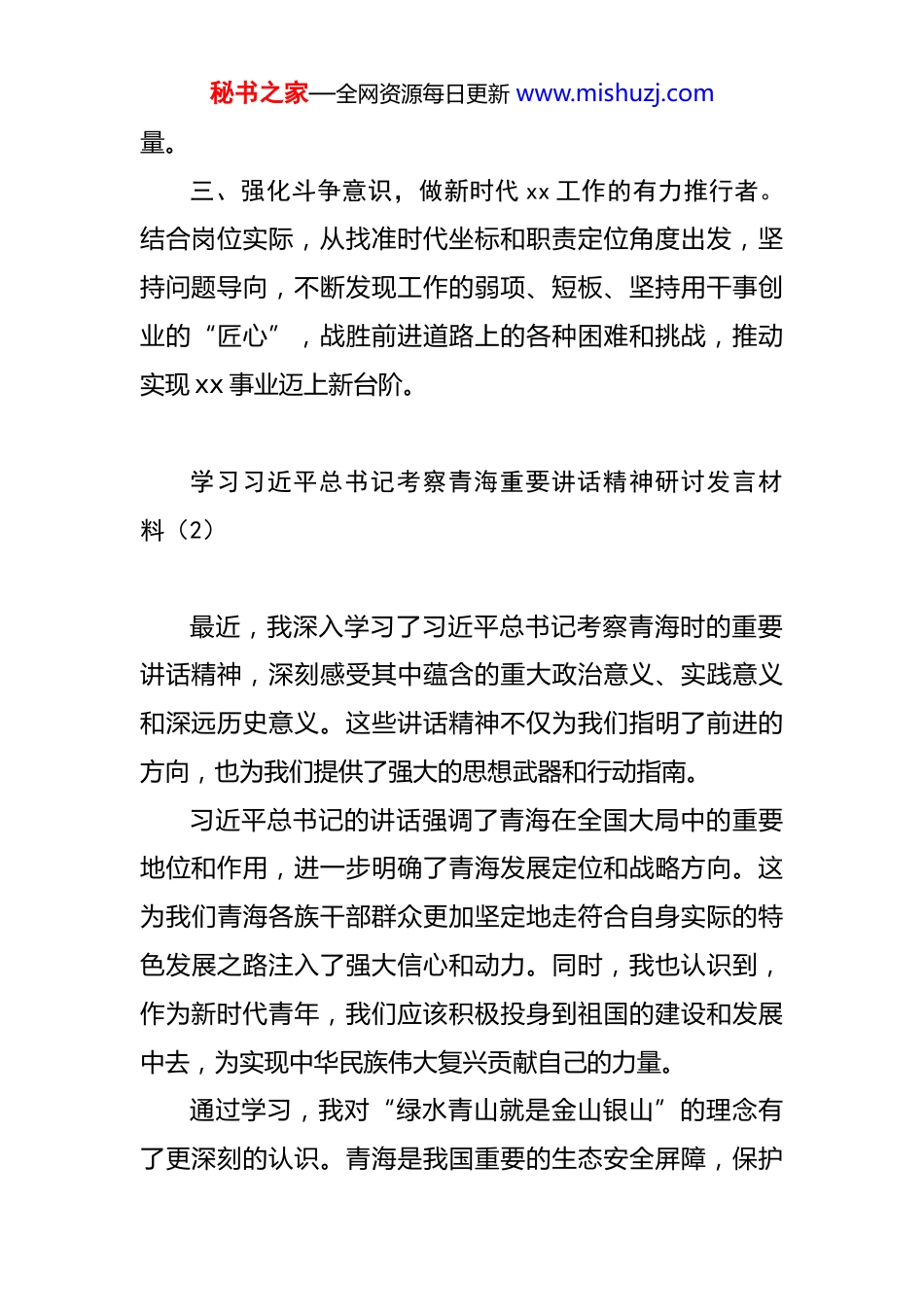 秘书之家—全网资源每日更新 www.mishuzj.com

量。

三、强化斗争意识，做新时代 xx 工作的有力推行者。结合岗位实际，从找准时代坐标和职责定位角度出发，坚持问题导向，不断发现工作的弱项、短板、坚持用干事创业的“匠心”，战胜前进道路上的各种困难和挑战，推动实现 xx 事业迈上新台阶。

学习习近平总书记考察青海重要讲话精神研讨发言材料（2）

最近，我深入学习了习近平总书记考察青海时的重要讲话精神，深刻感受其中蕴含的重大政治意义、实践意义和深远历史意义。这些讲话精神不仅为我们指明了前进的方向，也为我们提供了强大的思想武器和行动指南。

习近平总书记的讲话强调了青海在全国大局中的重要地位和作用，进一步明确了青海发展定位和战略方向。这为我们青海各族干部群众更加坚定地走符合自身实际的特色发展之路注入了强大信心和动力。同时，我也认识到，作为新时代青年，我们应该积极投身到祖国的建设和发展中去，为实现中华民族伟大复兴贡献自己的力量。

通过学习，我对“绿水青山就是金山银山”的理念有了更深刻的认识。青海是我国重要的生态安全屏障，保护